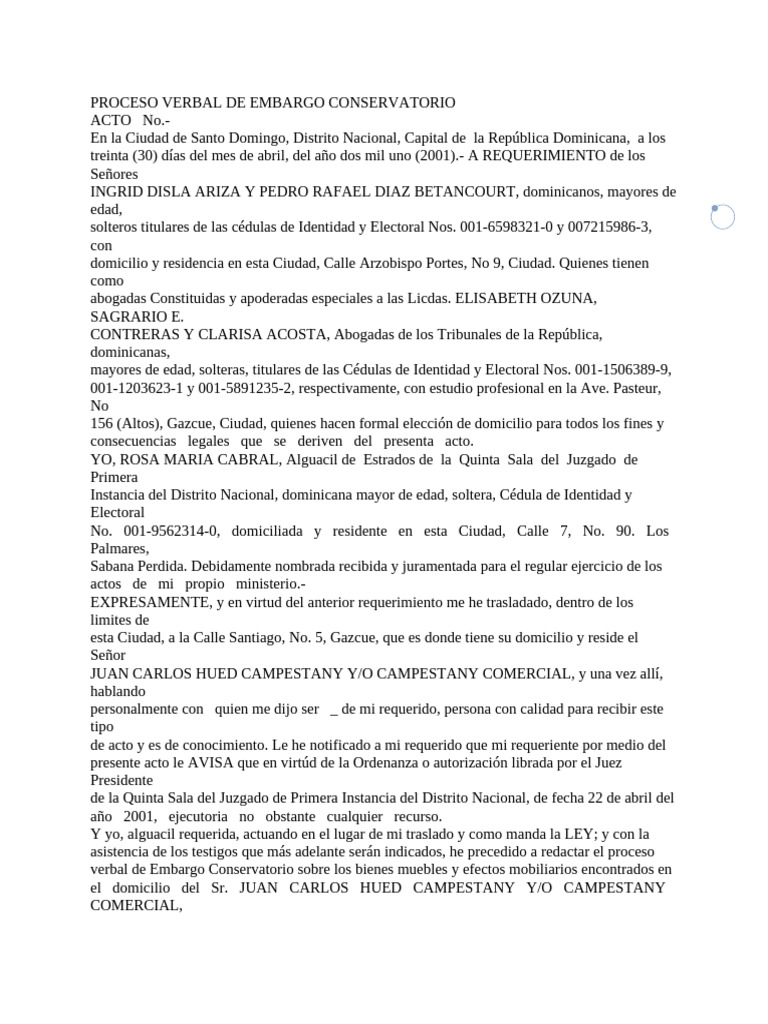 PROCESO VERBAL DE EMBARGO CONSERVATORIO
ACTO No.-
En la Ciudad de Santo Domingo, Distrito Nacional, Capital de la República Dominicana, a los treinta (30) días del mes de abril, del año dos mil uno (2001).- A REQUERIMIENTO de los Señores
INGRID DISLA ARIZA Y PEDRO RAFAEL DIAZ BETANCOURT, dominicanos, mayores de edad,
solteros titulares de las cédulas de Identidad y Electoral Nos. 001-6598321-0 y 007215986-3, con
domicilio y residencia en esta Ciudad, Calle Arzobispo Portes, No 9, Ciudad. Quienes tienen como
abogadas Constituidas y apoderadas especiales a las Licdas. ELISABETH OZUNA, SAGRARIO E.
CONTRERAS Y CLARISA ACOSTA, Abogadas de los Tribunales de la República, dominicanas,
mayores de edad, solteras, titulares de las Cédulas de Identidad y Electoral Nos. 001-1506389-9, 001-1203623-1 y 001-5891235-2, respectivamente, con estudio profesional en la Ave. Pasteur, No
156 (Altos), Gazcue, Ciudad, quienes hacen formal elección de domicilio para todos los fines y consecuencias legales que se deriven del presenta acto.
YO, ROSA MARIA CABRAL, Alguacil de Estrados de la Quinta Sala del Juzgado de Primera
Instancia del Distrito Nacional, dominicana mayor de edad, soltera, Cédula de Identidad y Electoral
No. 001-9562314-0, domiciliada y residente en esta Ciudad, Calle 7, No. 90. Los Palmares,
Sabana Perdida. Debidamente nombrada recibida y juramentada para el regular ejercicio de los actos de mi propio ministerio.-
EXPRESAMENTE, y en virtud del anterior requerimiento me he trasladado, dentro de los limites de
esta Ciudad, a la Calle Santiago, No. 5, Gazcue, que es donde tiene su domicilio y reside el Señor
JUAN CARLOS HUED CAMPESTANY Y/O CAMPESTANY COMERCIAL, y una vez allí, hablando
personalmente con quien me dijo ser _ de mi requerido, persona con calidad para recibir este tipo
de acto y es de conocimiento. Le he notificado a mi requerido que mi requeriente por medio del presente acto le AVISA que en virtúd de la Ordenanza o autorización librada por el Juez Presidente
de la Quinta Sala del Juzgado de Primera Instancia del Distrito Nacional, de fecha 22 de abril del año 2001, ejecutoria no obstante cualquier recurso.
Y yo, alguacil requerida, actuando en el lugar de mi traslado y como manda la LEY; y con la asistencia de los testigos que más adelante serán indicados, he precedido a redactar el proceso verbal de Embargo Conservatorio sobre los bienes muebles y efectos mobiliarios encontrados en el domicilio del Sr. JUAN CARLOS HUED CAMPESTANY Y/O CAMPESTANY COMERCIAL,